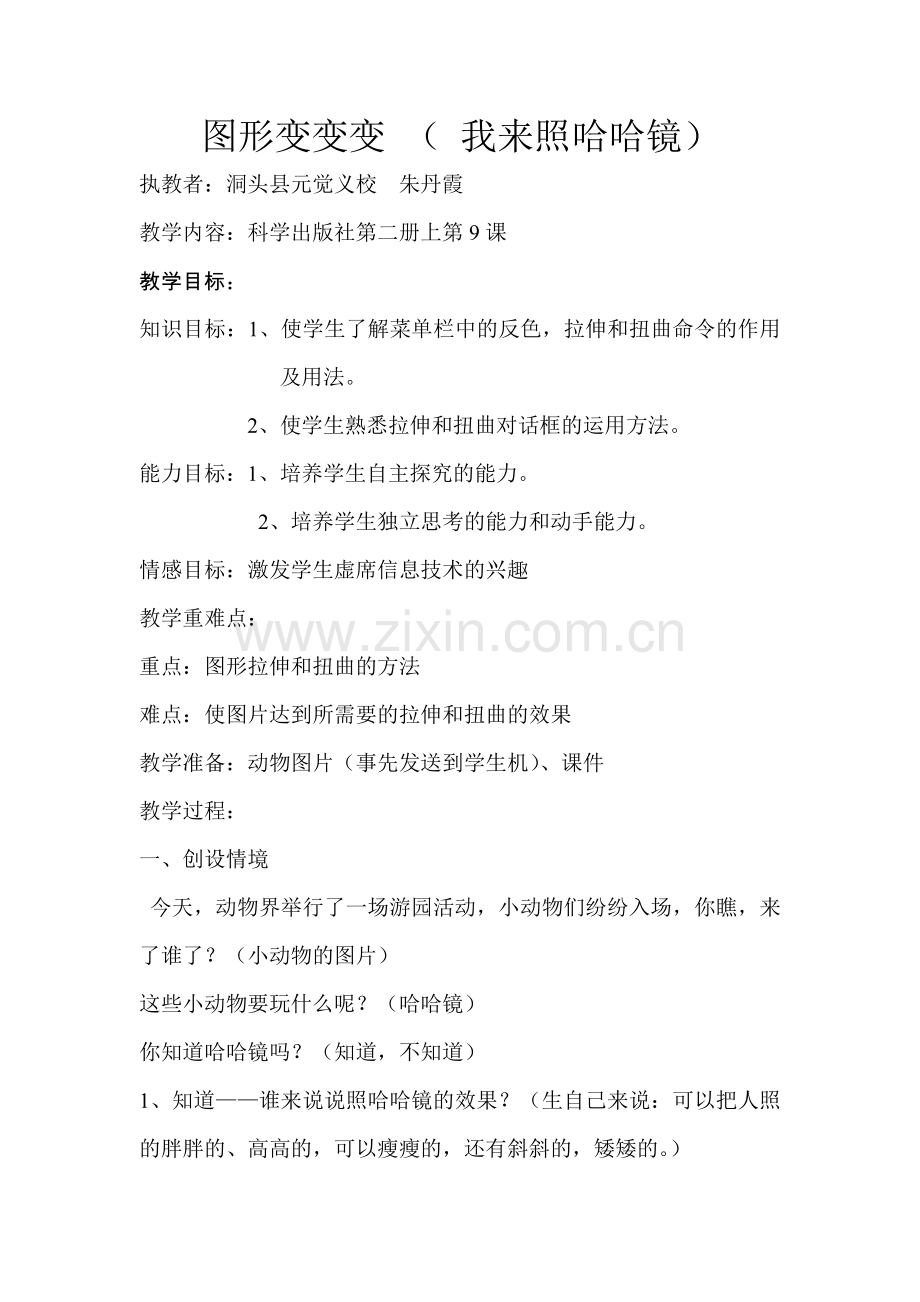 图形变变变 （ 我来照哈哈镜）

执教者：洞头县元觉义校 朱丹霞

教学内容：科学出版社第二册上第9课

教学目标：

知识目标：1、使学生了解菜单栏中的反色，拉伸和扭曲命令的作用及用法。

2、使学生熟悉拉伸和扭曲对话框的运用方法。

能力目标：1、培养学生自主探究的能力。

2、培养学生独立思考的能力和动手能力。

情感目标：激发学生虚席信息技术的兴趣

教学重难点：

www.zixin.com.cn

重点：图形拉伸和扭曲的方法

难点：使图片达到所需要的拉伸和扭曲的效果

教学准备：动物图片（事先发送到学生机）、课件

教学过程：

一、创设情境

今天，动物界举行了一场游园活动，小动物们纷纷入场，你瞧，来了谁了？（小动物的图片）

这些小动物要玩什么呢？（哈哈镜）

你知道哈哈镜吗？（知道，不知道）

1、知道——谁来说说照哈哈镜的效果？（生自己来说：可以把人照的胖胖的、高高的，可以瘦瘦的，还有斜斜的，矮矮的。）